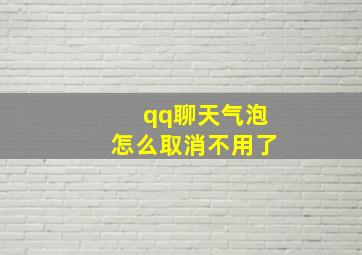 qq聊天气泡
怎么取消不用了